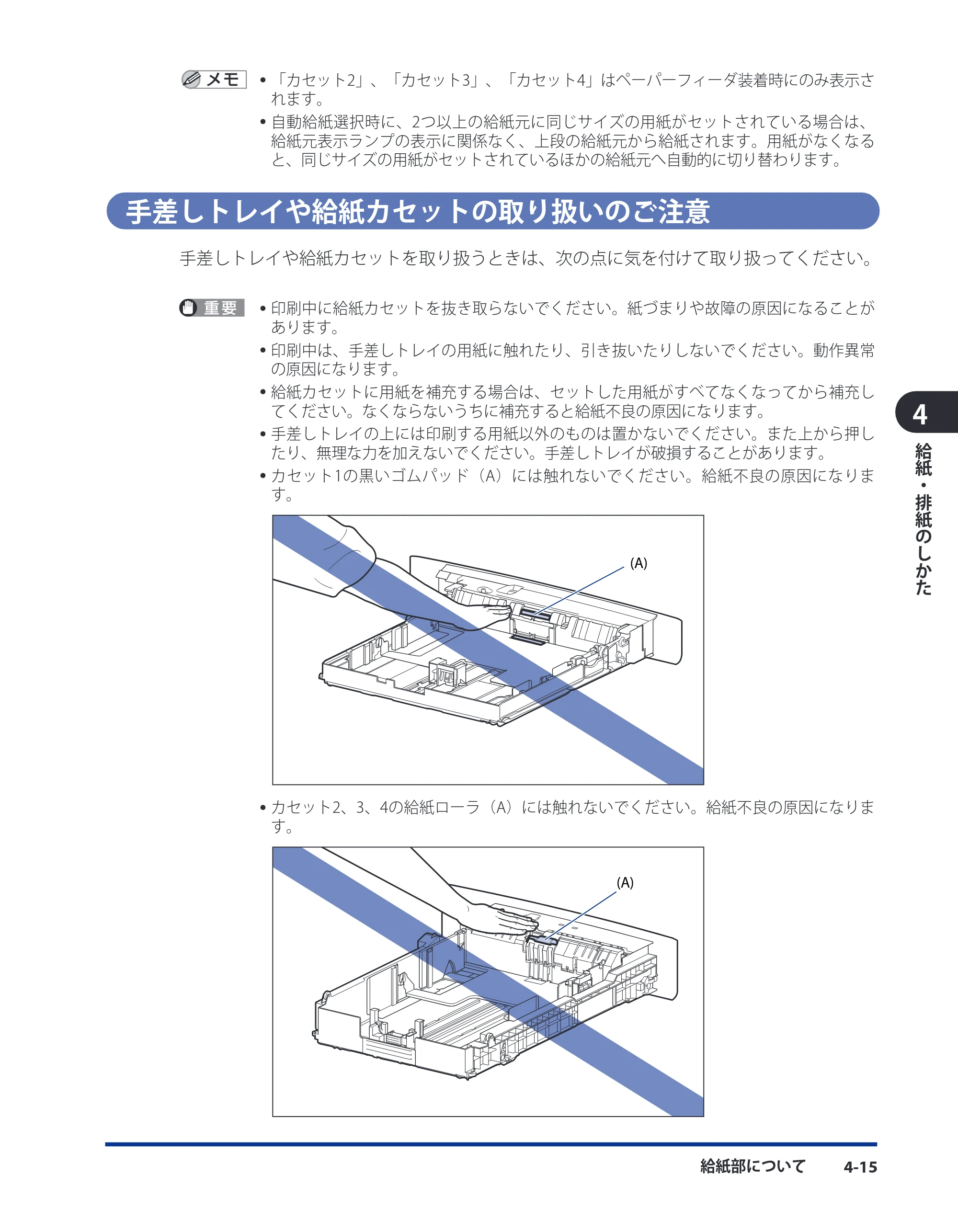 メモ

• 「カセット2」、「カセット3」、「カセット4」はペーパーフィーダ装着時にのみ表示されます。

• 自動給紙選択時に、2つ以上の給紙元に同じサイズの用紙がセットされている場合は、給紙元表示ランプの表示に関係なく、上段の給紙元から給紙されます。用紙がなくなると、同じサイズの用紙がセットされているほかの給紙元へ自動的に切り替わります。

手差しトレイや給紙カセットの取り扱いのご注意

手差しトレイや給紙カセットを取り扱うときは、次の点に気を付けて取り扱ってください。

重要

• 印刷中に給紙カセットを抜き取らないでください。紙づまりや故障の原因になることがあります。

• 印刷中は、手差しトレイの用紙に触れたり、引き抜いたりしないでください。動作異常の原因になります。

• 給紙カセットに用紙を補充する場合は、セットした用紙がすべてなくなってから補充してください。なくならないうちに補充すると給紙不良の原因になります。

• 手差しトレイの上には印刷する用紙以外のものは置かないでください。また上から押したり、無理な力を加えないでください。手差しトレイが破損することがあります。

• カセット1の黒いゴムパッド（A）には触れないでください。給紙不良の原因になります。

(A)

• カセット2、3、4の給紙ローラ（A）には触れないでください。給紙不良の原因になります。

(A)

4

給紙・排紙のしかた

給紙部について 4-15